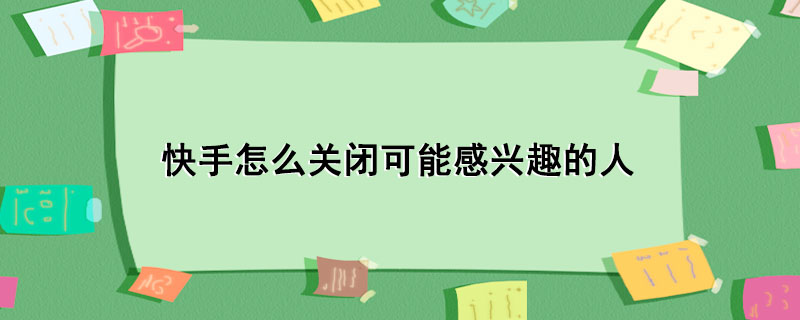 快手怎么关闭可能感兴趣的人